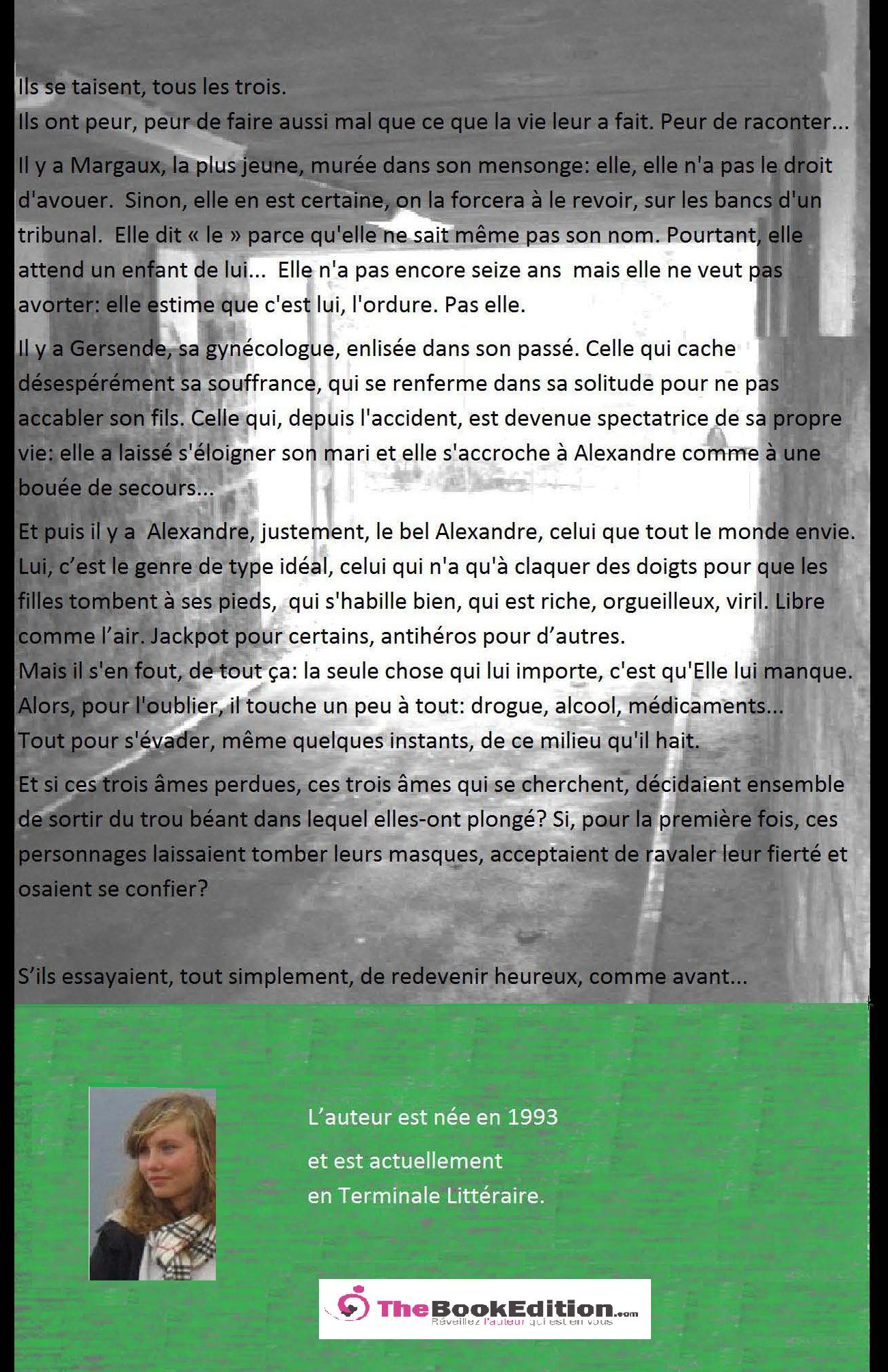 Ils se taisent, tous les trois.
Ils ont peur, peur de faire aussi mal que ce que la vie leur a fait. Peur de raconter...

Il y a Margaux, la plus jeune, murée dans son mensonge: elle, elle n'a pas le droit d'avouer. Sinon, elle en est certaine, on la forcera à le revoir, sur les bancs d'un tribunal. Elle dit « le » parce qu'elle ne sait même pas son nom. Pourtant, elle attend un enfant de lui... Elle n'a pas encore seize ans mais elle ne veut pas avorter: elle estime que c'est lui, l'ordure. Pas elle.

Il y a Gersende, sa gynécologue, enlisée dans son passé. Celle qui cache désespérément sa souffrance, qui se renferme dans sa solitude pour ne pas accabler son fils. Celle qui, depuis l'accident, est devenue spectatrice de sa propre vie: elle a laissé s'éloigner son mari et elle s'accroche à Alexandre comme à une bouée de secours...

Et puis il y a Alexandre, justement, le bel Alexandre, celui que tout le monde envie. Lui, c'est le genre de type idéal, celui qui n'a qu'à claquer des doigts pour que les filles tombent à ses pieds, qui s'habille bien, qui est riche, orgueilleux, viril. Libre comme l'air. Jackpot pour certains, antihéros pour d'autres.
Mais il s'en fout, de tout ça: la seule chose qui lui importe, c'est qu'Elle lui manque. Alors, pour l'oublier, il touche un peu à tout: drogue, alcool, médicaments...
Tout pour s'évader, même quelques instants, de ce milieu qu'il hait.

Et si ces trois âmes perdues, ces trois âmes qui se cherchent, décidaient ensemble de sortir du trou béant dans lequel elles-ont plongé? Si, pour la première fois, ces personnages laissaient tomber leurs masques, acceptaient de ravaler leur fierté et osaient se confier?

S'ils essayaient, tout simplement, de redevenir heureux, comme avant...

L'auteur est née en 1993
et est actuellement
en Terminale Littéraire.

TheBookEdition.com
Réveillez l'auteur qui est en vous